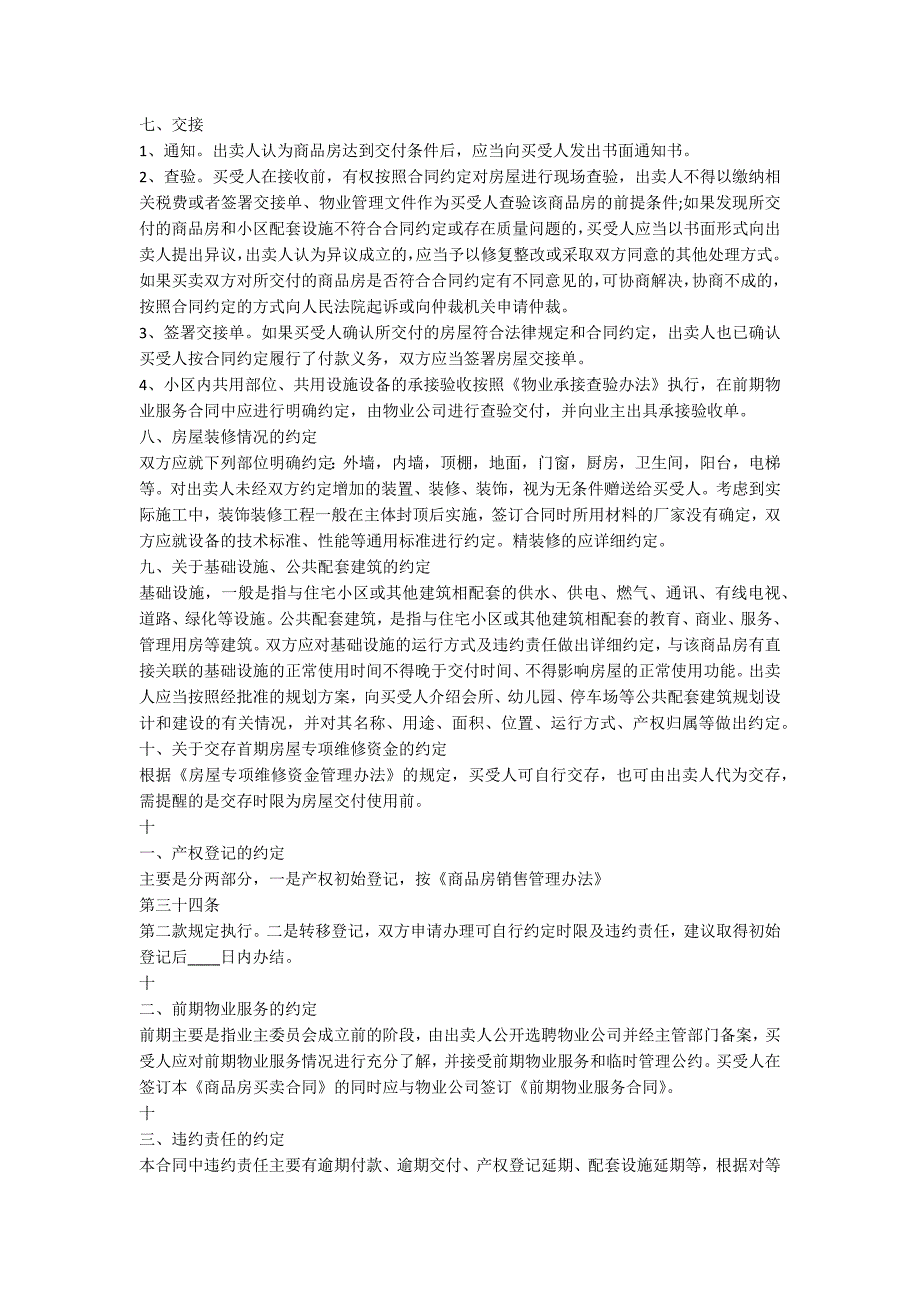 七、交接
1、通知。出卖人认为商品房达到交付条件后，应当向买受人发出书面通知书。
2、查验。买受人在接收前，有权按照合同约定对房屋进行现场查验，出卖人不得以缴纳相关税费或者签署交接单、物业管理文件作为买受人查验该商品房的前提条件;如果发现所交付的商品房和小区配套设施不符合合同约定或存在质量问题的，买受人应当以书面形式向出卖人提出异议，出卖人认为异议成立的，应当予以修复整改或采取双方同意的其他处理方式。如果买卖双方对所交付的商品房是否符合合同约定有不同意见的，可协商解决，协商不成的，按照合同约定的方式向人民法院起诉或向仲裁机关申请仲裁。
3、签署交接单。如果买受人确认所交付的房屋符合法律规定和合同约定，出卖人也已确认买受人按合同约定履行了付款义务，双方应当签署房屋交接单。
4、小区内共用部位、共用设施设备的承接验收按照《物业承接查验办法》执行，在前期物业服务合同中应进行明确约定，由物业公司进行查验交付，并向业主出具承接验收单。
八、房屋装修情况的约定
双方应就下列部位明确约定: 外墙，内墙，顶棚，地面，门窗，厨房，卫生间，阳台，电梯等。对出卖人未经双方约定增加的装置、装修、装饰，视为无条件赠送给买受人。考虑到实际施工中，装饰装修工程一般在主体封顶后实施，签订合同时所用材料的厂家没有确定，双方应就设备的技术标准、性能等通用标准进行约定。精装修的应详细约定。
九、关于基础设施、公共配套建筑的约定
基础设施，一般是指与住宅小区或其他建筑相配套的供水、供电、燃气、通讯、有线电视、道路、绿化等设施。公共配套建筑，是指与住宅小区或其他建筑相配套的教育、商业、服务、管理用房等建筑。双方应对基础设施的运行方式及违约责任做出详细约定，与该商品房有直接关联的基础设施的正常使用时间不得晚于交付时间、不得影响房屋的正常使用功能。出卖人应当按照经批准的规划方案，向买受人介绍会所、幼儿园、停车场等公共配套建筑规划设计和建设的有关情况，并对其名称、用途、面积、位置、运行方式、产权归属等做出约定。
十、关于交存首期房屋专项维修资金的约定
根据《房屋专项维修资金管理办法》的规定，买受人可自行交存，也可由出卖人代为交存，需提醒的是交存时限为房屋交付使用前。
十
一、产权登记的约定
主要是分两部分，一是产权初始登记，按《商品房销售管理办法》
第三十四条
第二款规定执行。二是转移登记，双方申请办理可自行约定时限及违约责任，建议取得初始登记后____日内办结。
十
二、前期物业服务的约定
前期主要是指业主委员会成立前的阶段，由出卖人公开选聘物业公司并经主管部门备案，买受人应对前期物业服务情况进行充分了解，并接受前期物业服务和临时管理公约。买受人在签订本《商品房买卖合同》的同时应与物业公司签订《前期物业服务合同》。
十
三、违约责任的约定
本合同中违约责任主要有逾期付款、逾期交付、产权登记延期、配套设施延期等，根据对等